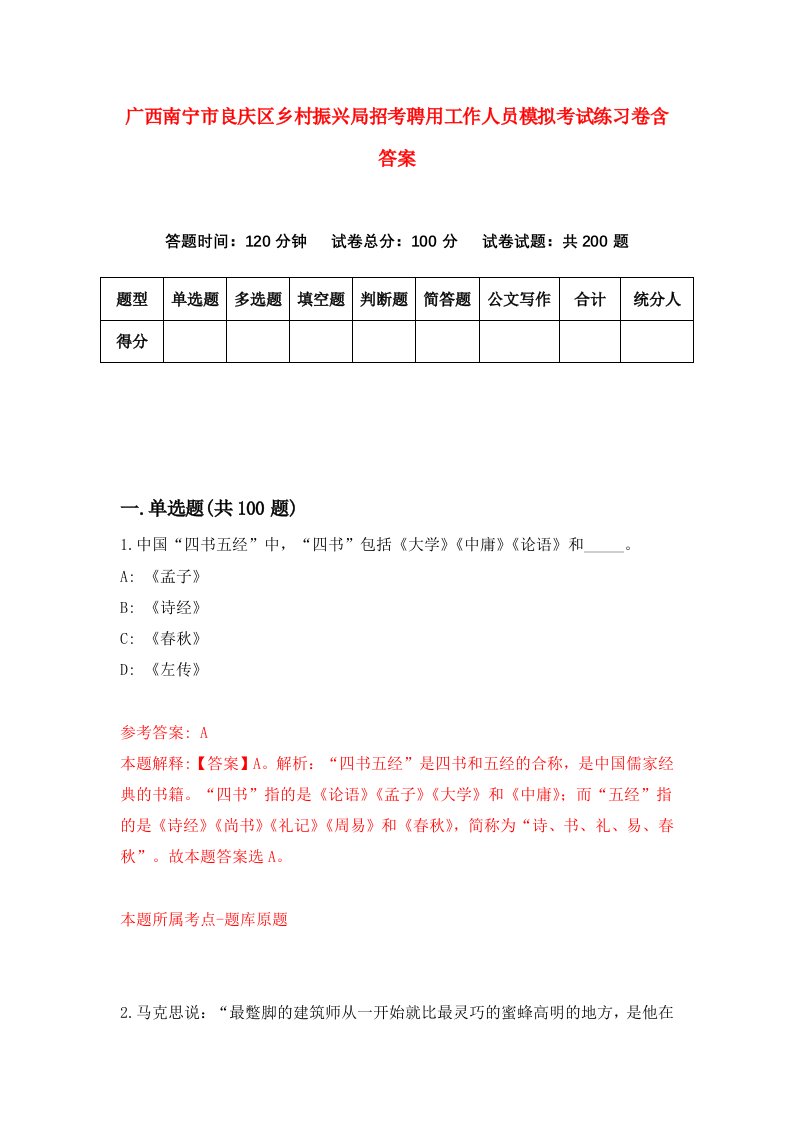 广西南宁市良庆区乡村振兴局招考聘用工作人员模拟考试练习卷含答案

答题时间：120 分钟　　试卷总分：100 分　　试卷试题：共 200 题

| 题型 | 单选题 | 多选题 | 填空题 | 判断题 | 简答题 | 公文写作 | 合计 | 统分人 |
|---|---|---|---|---|---|---|---|---|
| 得分 | | | | | | | | |

一.单选题(共 100 题)

1.中国“四书五经”中，“四书”包括《大学》《中庸》《论语》和_____。

A: 《孟子》

B: 《诗经》

C: 《春秋》

D: 《左传》

参考答案: A

本题解释:【答案】A。解析：“四书五经”是四书和五经的合称，是中国儒家经典的书籍。“四书”指的是《论语》《孟子》《大学》和《中庸》；而“五经”指的是《诗经》《尚书》《礼记》《周易》和《春秋》，简称为“诗、书、礼、易、春秋”。故本题答案选 A。

本题所属考点-题库原题

2.马克思说：“最蹩脚的建筑师从一开始就比最灵巧的蜜蜂高明的地方，是他在